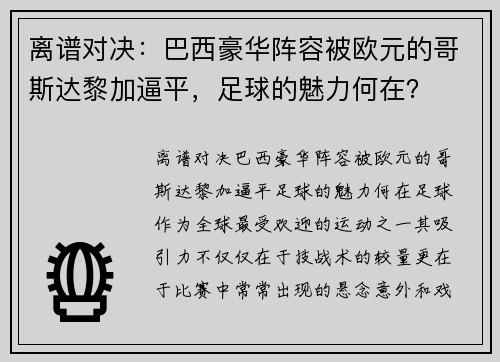 离谱对决：巴西豪华阵容被欧元的哥斯达黎加逼平，足球的魅力何在？

离谱对决巴西豪华阵容被欧元的哥斯达黎加逼平足球的魅力何在足球作为全球最受欢迎的运动之一其吸引力不仅仅在于技战术的较量更在于比赛中常常出现的悬念意外和戏